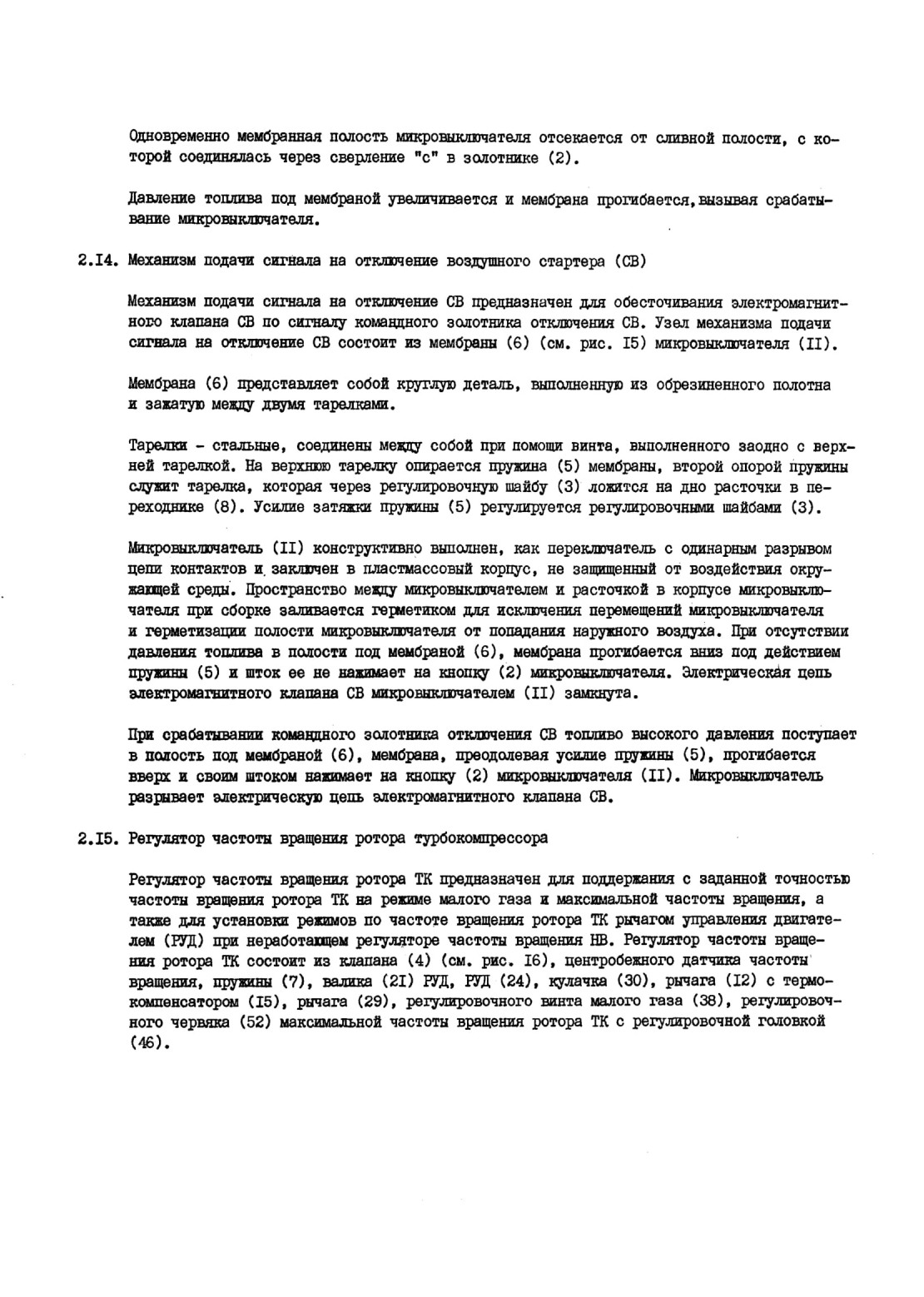 Одновременно мембранная полость микровыключателя отсекается от сливной полости, с которой соединялась через сверление "с" в золотнике (2).

Давление топлива под мембраной увеличивается и мембрана прогибается,вызывая срабатывание микровыключателя.

2.I4. Механизм подачи сигнала на отключение воздушного стартера (СВ)

Механизм подачи сигнала на отключение СВ предназначен для обесточивания электромагнитного клапана СВ по сигналу командного золотника отключения СВ. Узел механизма подачи сигнала на отключение СВ состоит из мембраны (6) (см. рис. I5) микровыключателя (II).

Мембрана (6) представляет собой круглую деталь, выполненную из обрезиненного полотна и зажатую между двумя тарелками.

Тарелки - стальные, соединены между собой при помощи винта, выполненного заодно с верхней тарелкой. На верхнюю тарелку опирается пружина (5) мембраны, второй опорой пружины служит тарелка, которая через регулировочную шайбу (3) ложится на дно расточки в переходнике (8). Усилие затяжки пружины (5) регулируется регулировочными шайбами (3).

Микровыключатель (II) конструктивно выполнен, как переключатель с одинарным разрывом цепи контактов и заключен в пластмассовый корпус, не защищенный от воздействия окружающей среды. Пространство между микровыключателем и расточкой в корпусе микровыключателя при сборке заливается герметиком для исключения перемещений микровыключателя и герметизации полости микровыключателя от попадания наружного воздуха. При отсутствии давления топлива в полости под мембраной (6), мембрана прогибается вниз под действием пружины (5) и шток ее не нажимает на кнопку (2) микровыключателя. Электрическая цепь электромагнитного клапана СВ микровыключателем (II) замкнута.

При срабатывании командного золотника отключения СВ топливо высокого давления поступает в полость под мембраной (6), мембрана, преодолевая усилие пружины (5), прогибается вверх и своим штоком нажимает на кнопку (2) микровыключателя (II). Микровыключатель разрывает электрическую цепь электромагнитного клапана СВ.

2.I5. Регулятор частоты вращения ротора турбокомпрессора

Регулятор частоты вращения ротора ТК предназначен для поддержания с заданной точностью частоты вращения ротора ТК на режиме малого газа и максимальной частоты вращения, а также для установки режимов по частоте вращения ротора ТК рычагом управления двигателем (РУД) при неработающем регуляторе частоты вращения НВ. Регулятор частоты вращения ротора ТК состоит из клапана (4) (см. рис. I6), центробежного датчика частоты вращения, пружины (7), валика (2I) РУД, РУД (24), кулачка (30), рычага (I2) с термокомпенсатором (I5), рычага (29), регулировочного винта малого газа (38), регулировочного червяка (52) максимальной частоты вращения ротора ТК с регулировочной головкой (46).